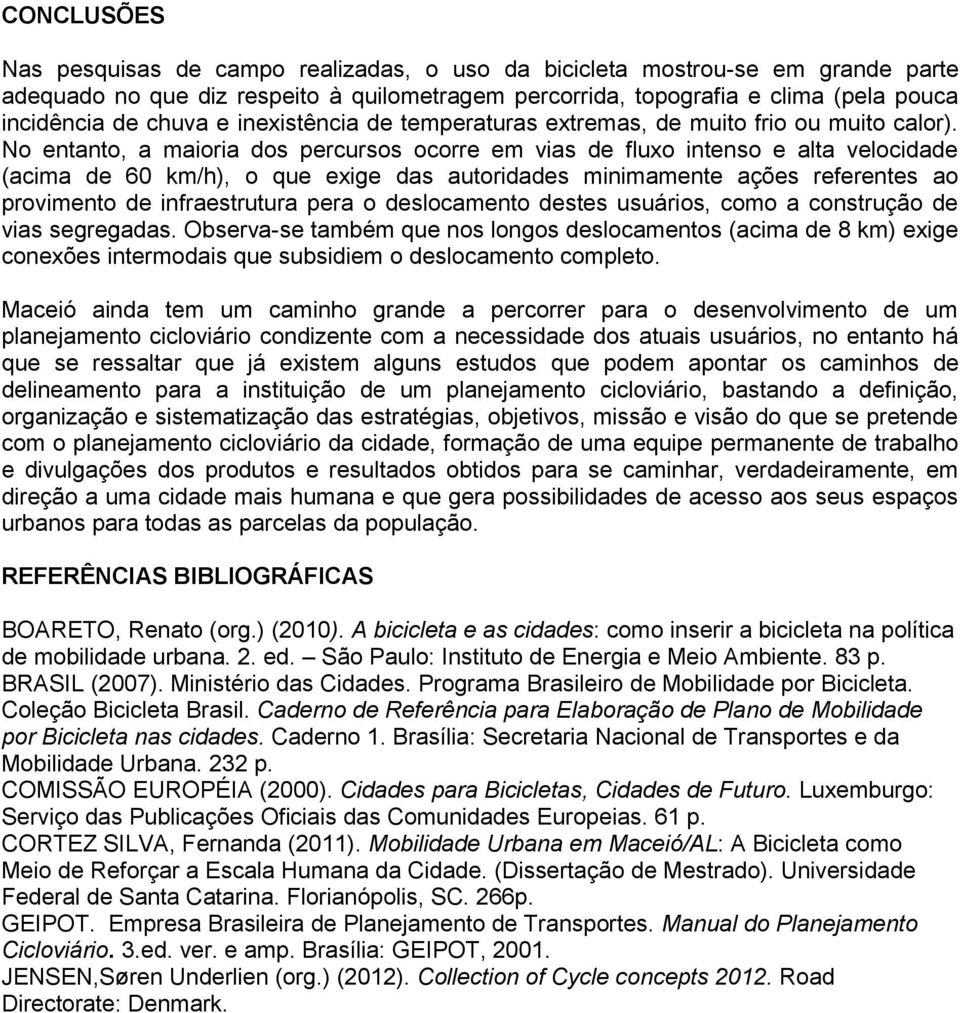 CONCLUSÕES

Nas pesquisas de campo realizadas, o uso da bicicleta mostrou-se em grande parte adequado no que diz respeito à quilometragem percorrida, topografia e clima (pela pouca incidência de chuva e inexistência de temperaturas extremas, de muito frio ou muito calor). No entanto, a maioria dos percursos ocorre em vias de fluxo intenso e alta velocidade (acima de 60 km/h), o que exige das autoridades minimamente ações referentes ao provimento de infraestrutura pera o deslocamento destes usuários, como a construção de vias segregadas. Observa-se também que nos longos deslocamentos (acima de 8 km) exige conexões intermodais que subsidiem o deslocamento completo.

Maceió ainda tem um caminho grande a percorrer para o desenvolvimento de um planejamento cicloviário condizente com a necessidade dos atuais usuários, no entanto há que se ressaltar que já existem alguns estudos que podem apontar os caminhos de delineamento para a instituição de um planejamento cicloviário, bastando a definição, organização e sistematização das estratégias, objetivos, missão e visão do que se pretende com o planejamento cicloviário da cidade, formação de uma equipe permanente de trabalho e divulgações dos produtos e resultados obtidos para se caminhar, verdadeiramente, em direção a uma cidade mais humana e que gera possibilidades de acesso aos seus espaços urbanos para todas as parcelas da população.

REFERÊNCIAS BIBLIOGRÁFICAS

BOARETO, Renato (org.) (2010). A bicicleta e as cidades: como inserir a bicicleta na política de mobilidade urbana. 2. ed. – São Paulo: Instituto de Energia e Meio Ambiente. 83 p.
BRASIL (2007). Ministério das Cidades. Programa Brasileiro de Mobilidade por Bicicleta. Coleção Bicicleta Brasil. Caderno de Referência para Elaboração de Plano de Mobilidade por Bicicleta nas cidades. Caderno 1. Brasília: Secretaria Nacional de Transportes e da Mobilidade Urbana. 232 p.
COMISSÃO EUROPÉIA (2000). Cidades para Bicicletas, Cidades de Futuro. Luxemburgo: Serviço das Publicações Oficiais das Comunidades Europeias. 61 p.
CORTEZ SILVA, Fernanda (2011). Mobilidade Urbana em Maceió/AL: A Bicicleta como Meio de Reforçar a Escala Humana da Cidade. (Dissertação de Mestrado). Universidade Federal de Santa Catarina. Florianópolis, SC. 266p.
GEIPOT. Empresa Brasileira de Planejamento de Transportes. Manual do Planejamento Cicloviário. 3.ed. ver. e amp. Brasília: GEIPOT, 2001.
JENSEN,Søren Underlien (org.) (2012). Collection of Cycle concepts 2012. Road Directorate: Denmark.